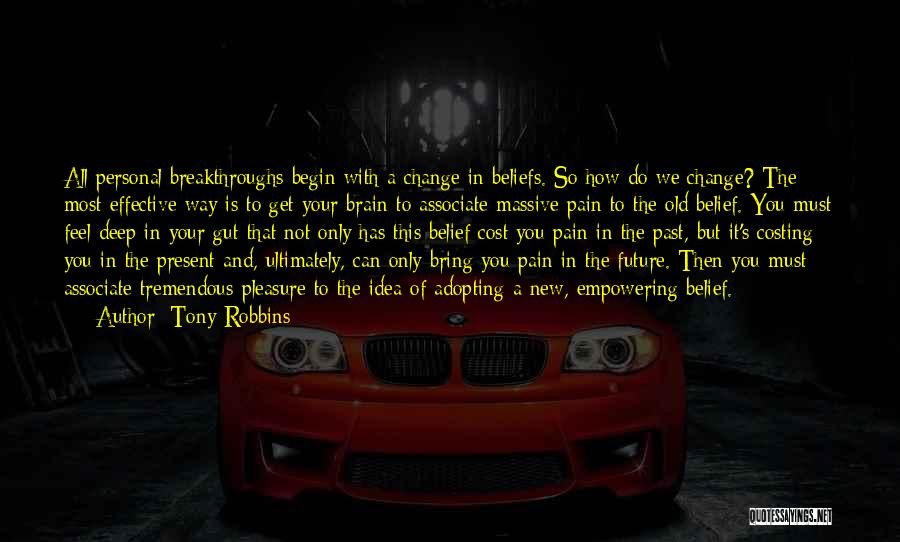 All personal breakthroughs begin with a change in beliefs. So how do we change? The most effective way is to get your brain to associate massive pain to the old belief. You must feel deep in your gut that not only has this belief cost you pain in the past, but it's costing you in the present and, ultimately, can only bring you pain in the future. Then you must associate tremendous pleasure to the idea of adopting a new, empowering belief.

Author: Tony Robbins

QUOTESSAYINGS.NET